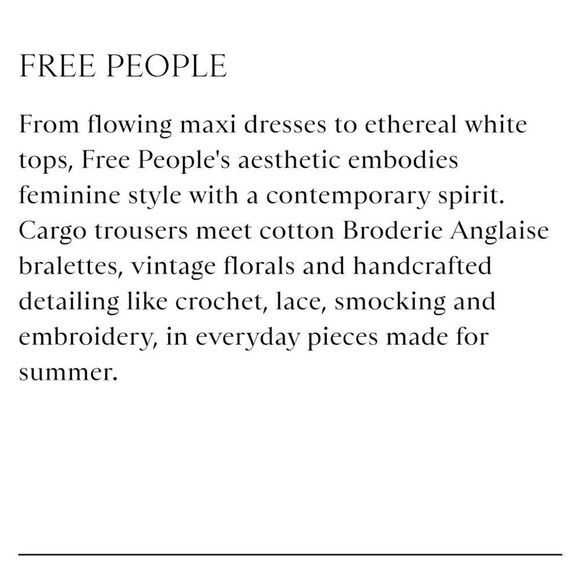 FREE PEOPLE

From flowing maxi dresses to ethereal white tops, Free People's aesthetic embodies feminine style with a contemporary spirit. Cargo trousers meet cotton Broderie Anglaise bralettes, vintage florals and handcrafted detailing like crochet, lace, smocking and embroidery, in everyday pieces made for summer.